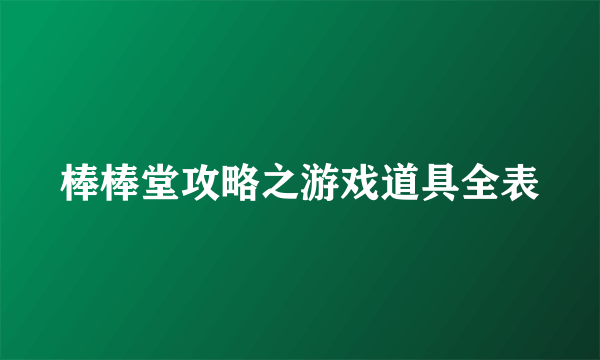 棒棒堂攻略之游戏道具全表